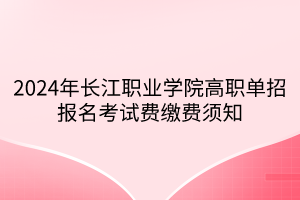 2024年长江职业学院高职单招报名考试费缴费须知